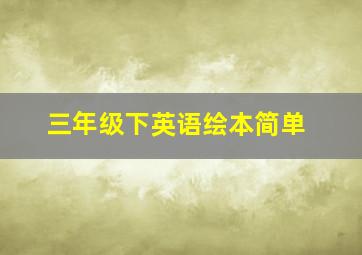 三年级下英语绘本简单